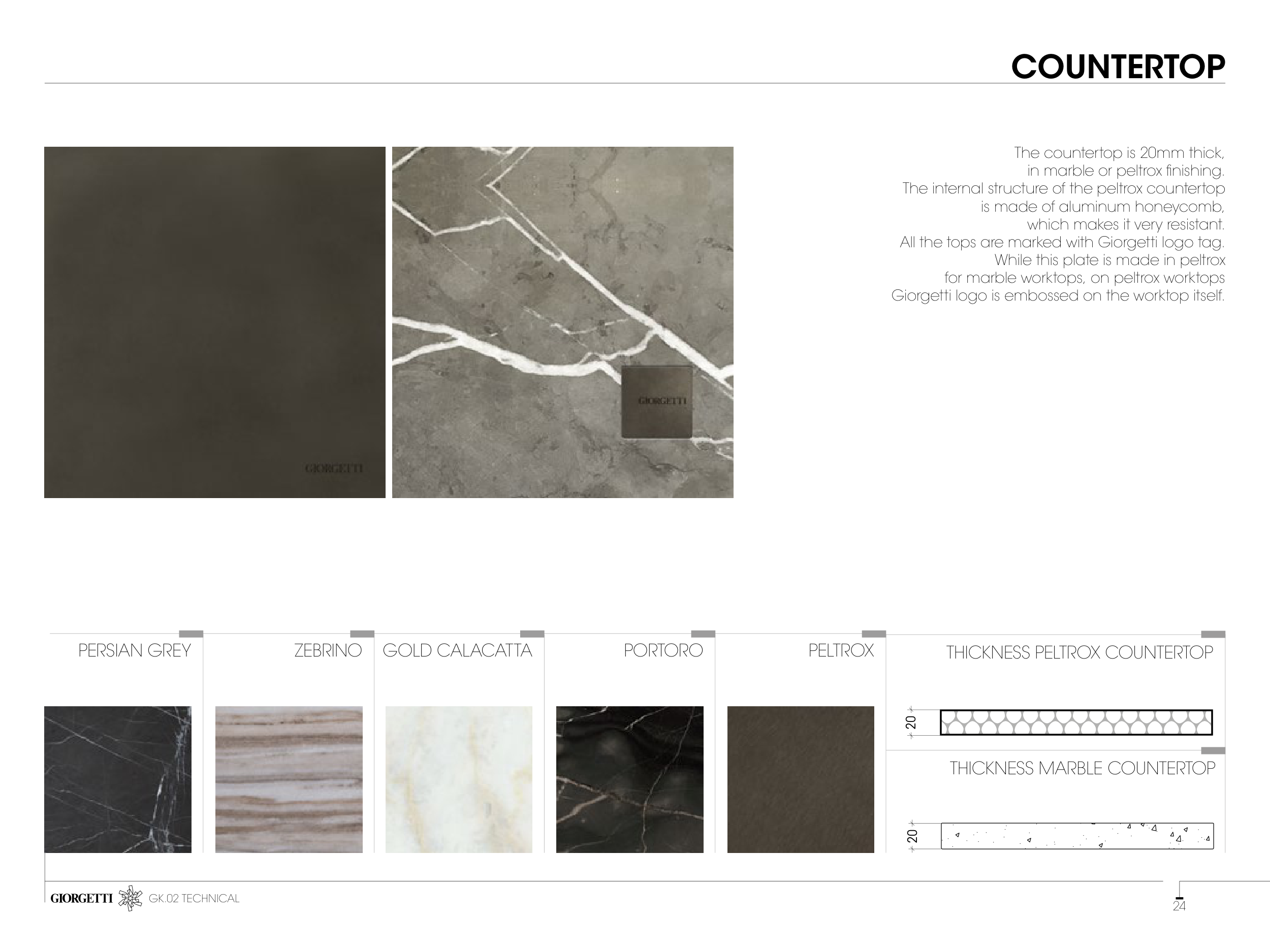 COUNTERTOP

GIORGETTI

GIORGETTI

The countertop is 20mm thick, in marble or peltrox finishing. The internal structure of the peltrox countertop is made of aluminum honeycomb, which makes it very resistant. All the tops are marked with Giorgetti logo tag. While this plate is made in peltrox for marble worktops, on peltrox worktops Giorgetti logo is embossed on the worktop itself.

PERSIAN GREY

ZEBRINO

GOLD CALACATTA

PORTORO

PELTROX

THICKNESS PELTROX COUNTERTOP

20

THICKNESS MARBLE COUNTERTOP

20

GIORGETTI GK.02 TECHNICAL

24